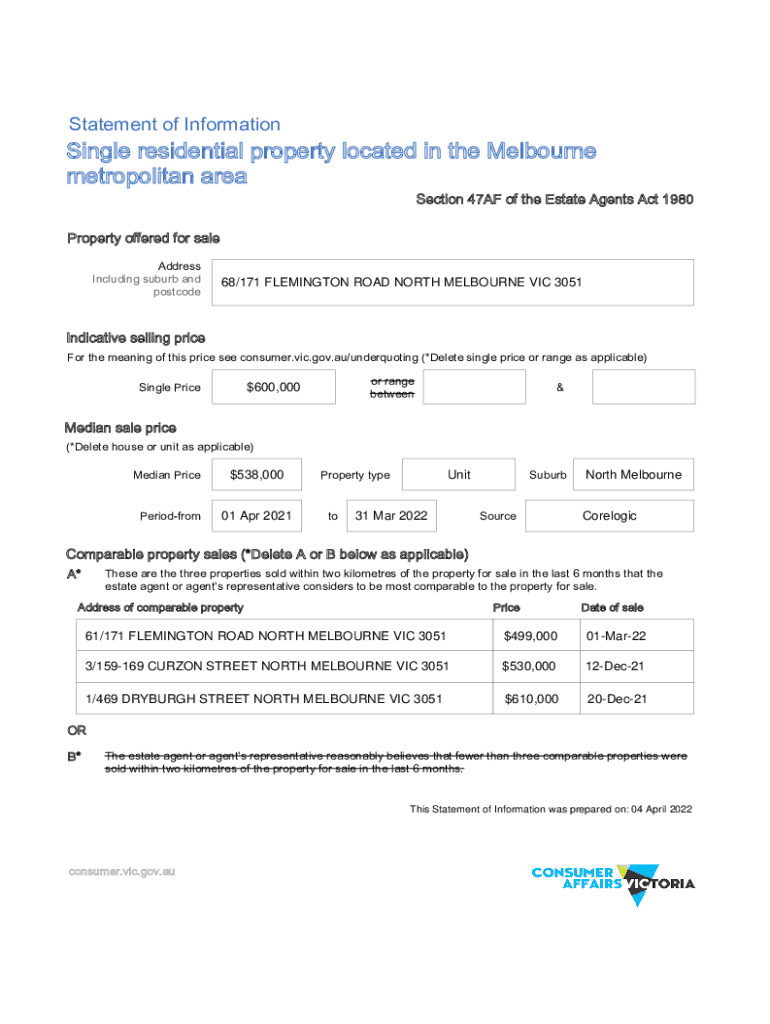 Statement of Information

Single residential property located in the Melbourne metropolitan area

Section 47AF of the Estate Agents Act 1980

Property offered for sale

Address
Including suburb and postcode

68/171 FLEMINGTON ROAD NORTH MELBOURNE VIC 3051

Indicative selling price

For the meaning of this price see consumer.vic.gov.au/underquoting (*Delete single price or range as applicable)

Single Price $600,000 or range between &

Median sale price

(*Delete house or unit as applicable)

Median Price $538,000 Property type Unit Suburb North Melbourne

Period-from 01 Apr 2021 to 31 Mar 2022 Source Corelogic

Comparable property sales (*Delete A or B below as applicable)

A* These are the three properties sold within two kilometres of the property for sale in the last 6 months that the estate agent or agent's representative considers to be most comparable to the property for sale.

| Address of comparable property | Price | Date of sale |
|---|---|---|
| 61/171 FLEMINGTON ROAD NORTH MELBOURNE VIC 3051 | $499,000 | 01-Mar-22 |
| 3/159-169 CURZON STREET NORTH MELBOURNE VIC 3051 | $530,000 | 12-Dec-21 |
| 1/469 DRYBURGH STREET NORTH MELBOURNE VIC 3051 | $610,000 | 20-Dec-21 |

OR

B* The estate agent or agent's representative reasonably believes that fewer than three comparable properties were sold within two kilometres of the property for sale in the last 6 months.

This Statement of Information was prepared on: 04 April 2022

consumer.vic.gov.au

CONSUMER AFFAIRS VICTORIA